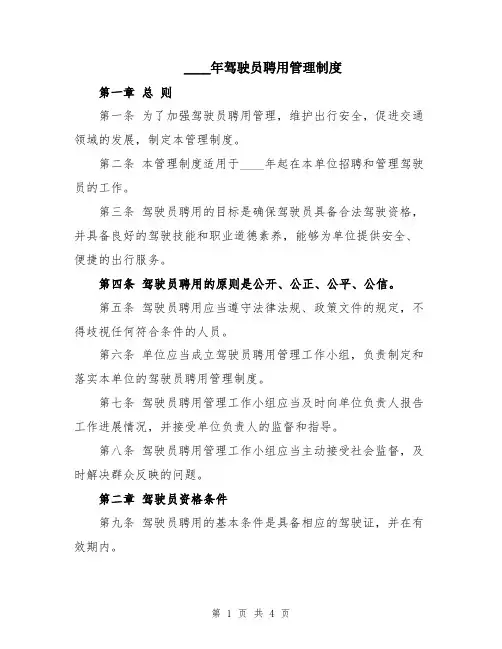 ____年驾驶员聘用管理制度

第一章 总 则

第一条 为了加强驾驶员聘用管理，维护出行安全，促进交通领域的发展，制定本管理制度。

第二条 本管理制度适用于____年起在本单位招聘和管理驾驶员的工作。

第三条 驾驶员聘用的目标是确保驾驶员具备合法驾驶资格，并具备良好的驾驶技能和职业道德素养，能够为单位提供安全、便捷的出行服务。

第四条 驾驶员聘用的原则是公开、公正、公平、公信。

第五条 驾驶员聘用应当遵守法律法规、政策文件的规定，不得歧视任何符合条件的人员。

第六条 单位应当成立驾驶员聘用管理工作小组，负责制定和落实本单位的驾驶员聘用管理制度。

第七条 驾驶员聘用管理工作小组应当及时向单位负责人报告工作进展情况，并接受单位负责人的监督和指导。

第八条 驾驶员聘用管理工作小组应当主动接受社会监督，及时解决群众反映的问题。

第二章 驾驶员资格条件

第九条 驾驶员聘用的基本条件是具备相应的驾驶证，并在有效期内。

第 1 页 共 4 页